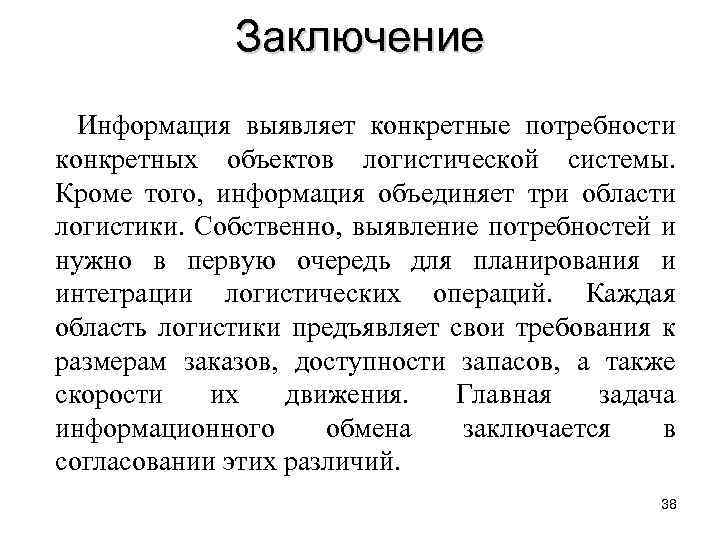 Заключение

Информация выявляет конкретные потребности конкретных объектов логистической системы. Кроме того, информация объединяет три области логистики. Собственно, выявление потребностей и нужно в первую очередь для планирования и интеграции логистических операций. Каждая область логистики предъявляет свои требования к размерам заказов, доступности запасов, а также скорости их движения. Главная задача информационного обмена заключается в согласовании этих различий.

38